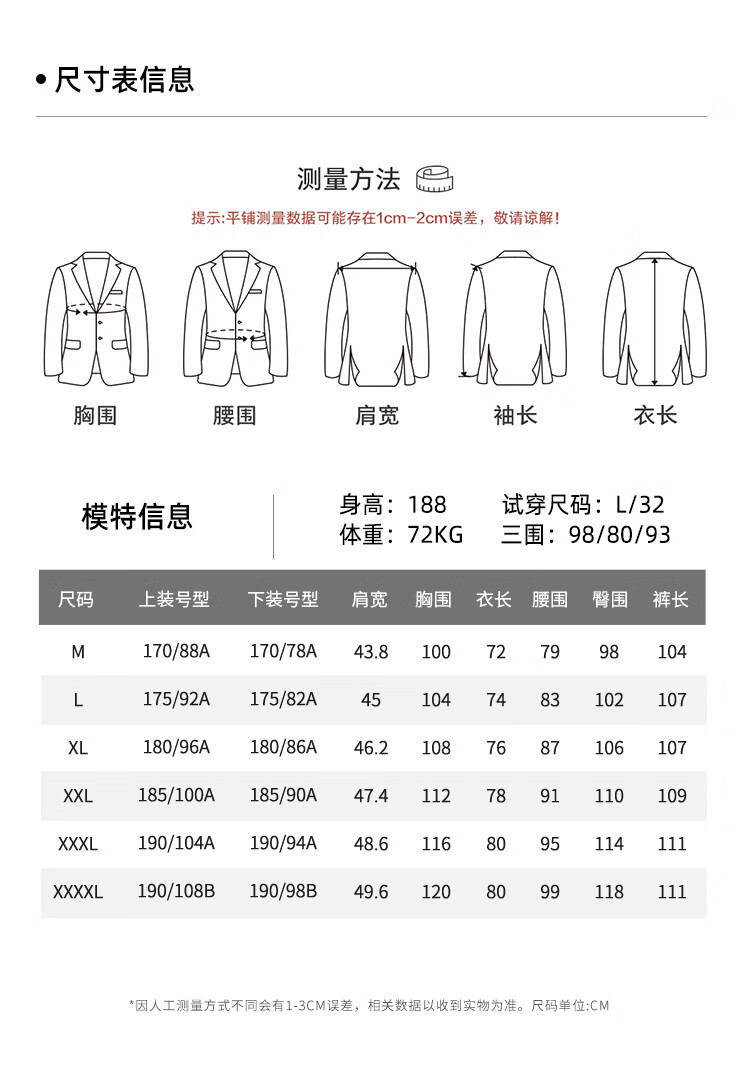 • 尺寸表信息

测量方法

提示:平铺测量数据可能存在1cm-2cm误差，敬请谅解!

胸围　腰围　肩宽　袖长　衣长

模特信息

身高：188　试穿尺码：L/32
体重：72KG　三围：98/80/93

| 尺码 | 上装号型 | 下装号型 | 肩宽 | 胸围 | 衣长 | 腰围 | 臀围 | 裤长 |
|---|---|---|---|---|---|---|---|---|
| M | 170/88A | 170/78A | 43.8 | 100 | 72 | 79 | 98 | 104 |
| L | 175/92A | 175/82A | 45 | 104 | 74 | 83 | 102 | 107 |
| XL | 180/96A | 180/86A | 46.2 | 108 | 76 | 87 | 106 | 107 |
| XXL | 185/100A | 185/90A | 47.4 | 112 | 78 | 91 | 110 | 109 |
| XXXL | 190/104A | 190/94A | 48.6 | 116 | 80 | 95 | 114 | 111 |
| XXXXL | 190/108B | 190/98B | 49.6 | 120 | 80 | 99 | 118 | 111 |

*因人工测量方式不同会有1-3CM误差，相关数据以收到实物为准。尺码单位:CM